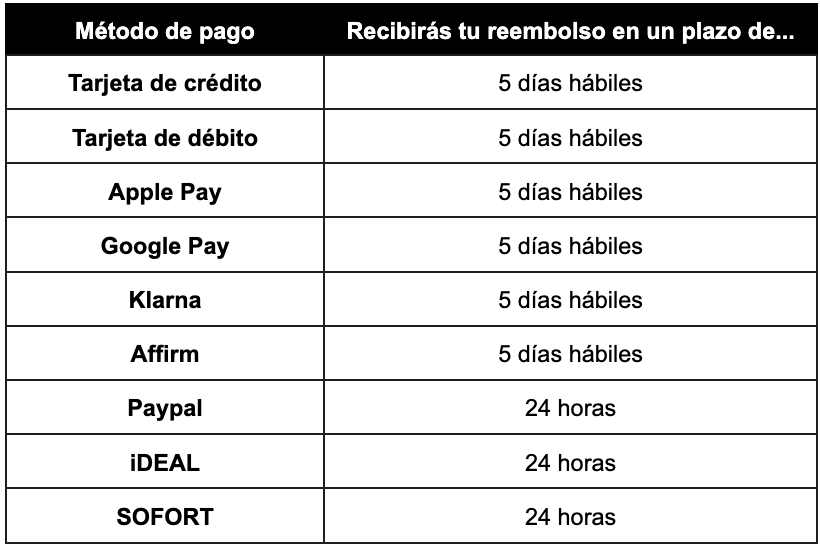 | Método de pago | Recibirás tu reembolso en un plazo de... |
|---|---|
| Tarjeta de crédito | 5 días hábiles |
| Tarjeta de débito | 5 días hábiles |
| Apple Pay | 5 días hábiles |
| Google Pay | 5 días hábiles |
| Klarna | 5 días hábiles |
| Affirm | 5 días hábiles |
| Paypal | 24 horas |
| iDEAL | 24 horas |
| SOFORT | 24 horas |